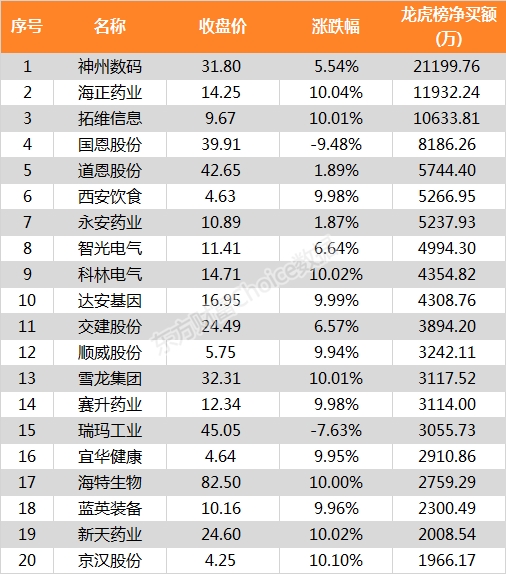 | 序号 | 名称 | 收盘价 | 涨跌幅 | 龙虎榜净买额(万) |
|---|---|---|---|---|
| 1 | 神州数码 | 31.80 | 5.54% | 21199.76 |
| 2 | 海正药业 | 14.25 | 10.04% | 11932.24 |
| 3 | 拓维信息 | 9.67 | 10.01% | 10633.81 |
| 4 | 国恩股份 | 39.91 | -9.48% | 8186.26 |
| 5 | 道恩股份 | 42.65 | 1.89% | 5744.40 |
| 6 | 西安饮食 | 4.63 | 9.98% | 5266.95 |
| 7 | 永安药业 | 10.89 | 1.87% | 5237.93 |
| 8 | 智光电气 | 11.41 | 6.64% | 4994.30 |
| 9 | 科林电气 | 14.71 | 10.02% | 4354.82 |
| 10 | 达安基因 | 16.95 | 9.99% | 4308.76 |
| 11 | 交建股份 | 24.49 | 6.57% | 3894.20 |
| 12 | 顺威股份 | 5.75 | 9.94% | 3242.11 |
| 13 | 雪龙集团 | 32.31 | 10.01% | 3117.52 |
| 14 | 赛升药业 | 12.34 | 9.98% | 3114.00 |
| 15 | 瑞玛工业 | 45.05 | -7.63% | 3055.73 |
| 16 | 宜华健康 | 4.64 | 9.95% | 2910.86 |
| 17 | 海特生物 | 82.50 | 10.00% | 2759.29 |
| 18 | 蓝英装备 | 10.16 | 9.96% | 2300.49 |
| 19 | 新天药业 | 24.60 | 10.02% | 2008.54 |
| 20 | 京汉股份 | 4.25 | 10.10% | 1966.17 |

东方财富Choice数据